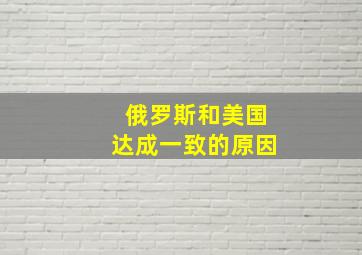 俄罗斯和美国
达成一致的原因